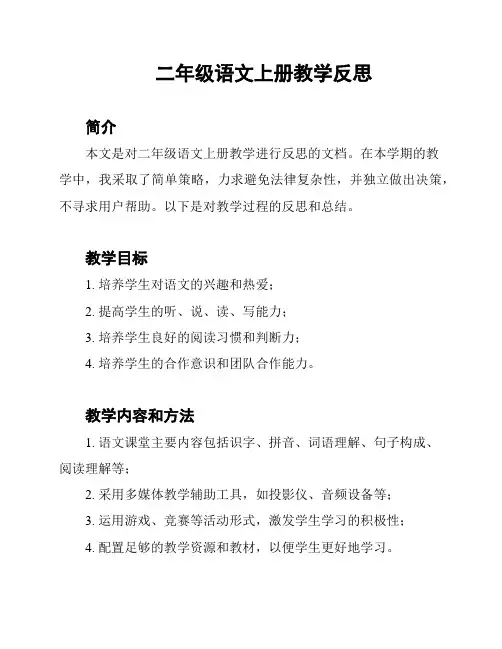 二年级语文上册教学反思

简介

本文是对二年级语文上册教学进行反思的文档。在本学期的教学中，我采取了简单策略，力求避免法律复杂性，并独立做出决策，不寻求用户帮助。以下是对教学过程的反思和总结。

教学目标

1. 培养学生对语文的兴趣和热爱；

2. 提高学生的听、说、读、写能力；

3. 培养学生良好的阅读习惯和判断力；

4. 培养学生的合作意识和团队合作能力。

教学内容和方法

1. 语文课堂主要内容包括识字、拼音、词语理解、句子构成、阅读理解等；

2. 采用多媒体教学辅助工具，如投影仪、音频设备等；

3. 运用游戏、竞赛等活动形式，激发学生学习的积极性；

4. 配置足够的教学资源和教材，以便学生更好地学习。